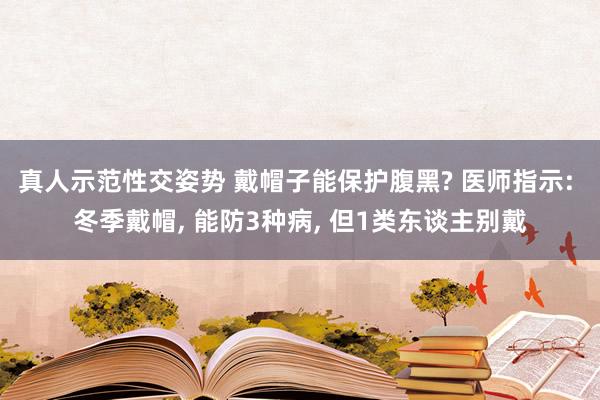 真人示范性交姿势 戴帽子能保护腹黑? 医师指示: 冬季戴帽, 能防3种病, 但1类东谈主别戴